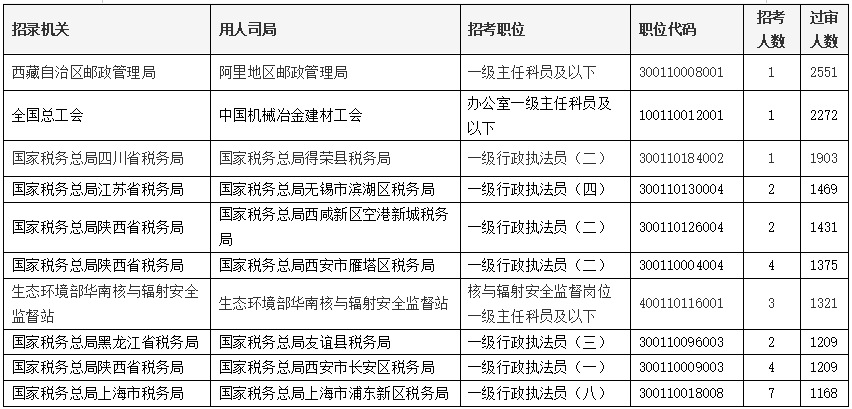 | 招录机关 | 用人司局 | 招考职位 | 职位代码 | 招考人数 | 过审人数 |
|---|---|---|---|---|---|
| 西藏自治区邮政管理局 | 阿里地区邮政管理局 | 一级主任科员及以下 | 300110008001 | 1 | 2551 |
| 全国总工会 | 中国机械冶金建材工会 | 办公室一级主任科员及以下 | 100110012001 | 1 | 2272 |
| 国家税务总局四川省税务局 | 国家税务总局得荣县税务局 | 一级行政执法员（二） | 300110184002 | 1 | 1903 |
| 国家税务总局江苏省税务局 | 国家税务总局无锡市滨湖区税务局 | 一级行政执法员（四） | 300110130004 | 2 | 1469 |
| 国家税务总局陕西省税务局 | 国家税务总局西咸新区空港新城税务局 | 一级行政执法员（二） | 300110126004 | 2 | 1431 |
| 国家税务总局陕西省税务局 | 国家税务总局西安市雁塔区税务局 | 一级行政执法员（二） | 300110004004 | 4 | 1375 |
| 生态环境部华南核与辐射安全监督站 | 生态环境部华南核与辐射安全监督站 | 核与辐射安全监督岗位一级主任科员及以下 | 400110116001 | 3 | 1321 |
| 国家税务总局黑龙江省税务局 | 国家税务总局友谊县税务局 | 一级行政执法员（三） | 300110096003 | 2 | 1209 |
| 国家税务总局陕西省税务局 | 国家税务总局西安市长安区税务局 | 一级行政执法员（一） | 300110009003 | 4 | 1209 |
| 国家税务总局上海市税务局 | 国家税务总局上海市浦东新区税务局 | 一级行政执法员（八） | 300110018008 | 7 | 1168 |